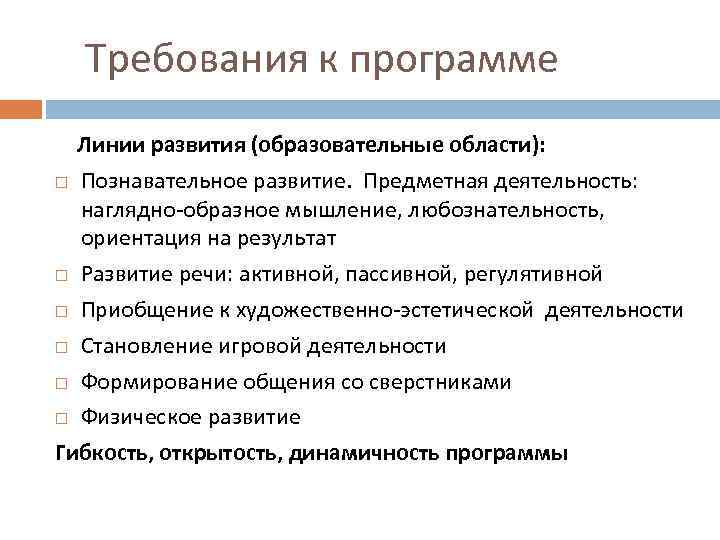 Требования к программе

Линии развития (образовательные области):

□ Познавательное развитие. Предметная деятельность: наглядно-образное мышление, любознательность, ориентация на результат

□ Развитие речи: активной, пассивной, регулятивной

□ Приобщение к художественно-эстетической деятельности

□ Становление игровой деятельности

□ Формирование общения со сверстниками

□ Физическое развитие

Гибкость, открытость, динамичность программы